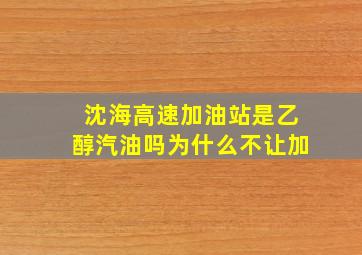 沈海高速加油站是乙醇汽油吗为什么不让加